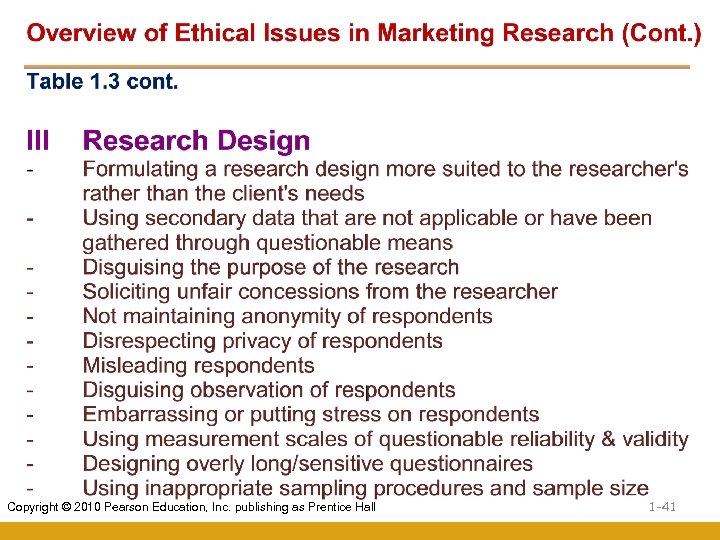 Overview of Ethical Issues in Marketing Research (Cont.)

Table 1.3 cont.

III Research Design

- Formulating a research design more suited to the researcher's rather than the client's needs
- Using secondary data that are not applicable or have been gathered through questionable means
- Disguising the purpose of the research
- Soliciting unfair concessions from the researcher
- Not maintaining anonymity of respondents
- Disrespecting privacy of respondents
- Misleading respondents
- Disguising observation of respondents
- Embarrassing or putting stress on respondents
- Using measurement scales of questionable reliability & validity
- Designing overly long/sensitive questionnaires
- Using inappropriate sampling procedures and sample size

Copyright © 2010 Pearson Education, Inc. publishing as Prentice Hall

1-41